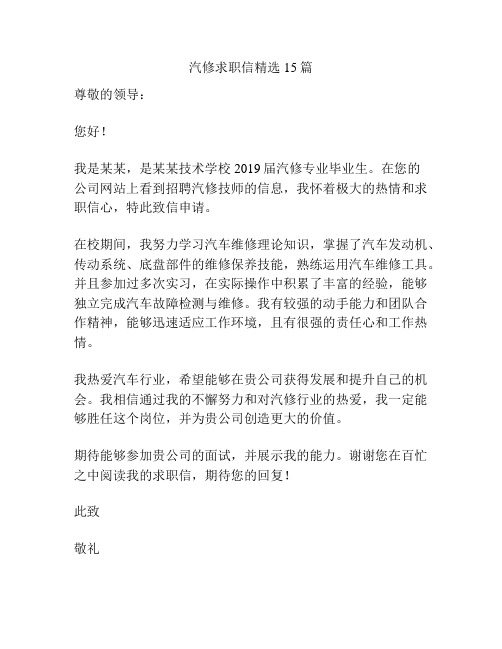 汽修求职信精选 15 篇

尊敬的领导：

您好！

我是某某，是某某技术学校 2019 届汽修专业毕业生。在您的公司网站上看到招聘汽修技师的信息，我怀着极大的热情和求职信心，特此致信申请。

在校期间，我努力学习汽车维修理论知识，掌握了汽车发动机、传动系统、底盘部件的维修保养技能，熟练运用汽车维修工具。并且参加过多次实习，在实际操作中积累了丰富的经验，能够独立完成汽车故障检测与维修。我有较强的动手能力和团队合作精神，能够迅速适应工作环境，且有很强的责任心和工作热情。

我热爱汽车行业，希望能够在贵公司获得发展和提升自己的机会。我相信通过我的不懈努力和对汽修行业的热爱，我一定能够胜任这个岗位，并为贵公司创造更大的价值。

期待能够参加贵公司的面试，并展示我的能力。谢谢您在百忙之中阅读我的求职信，期待您的回复！

此致

敬礼